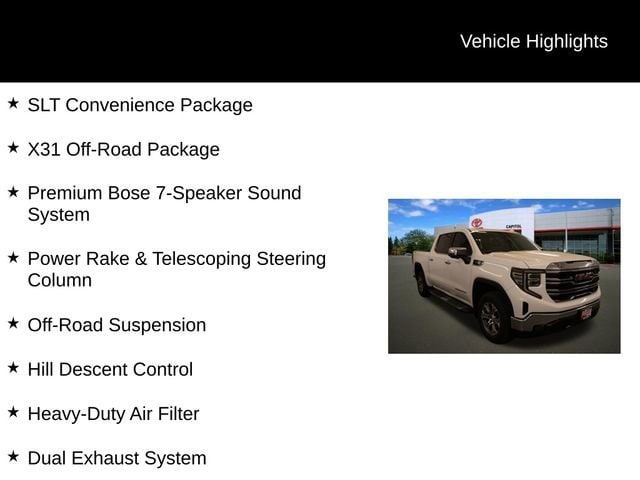 Vehicle Highlights

★ SLT Convenience Package

★ X31 Off-Road Package

★ Premium Bose 7-Speaker Sound System

★ Power Rake & Telescoping Steering Column

★ Off-Road Suspension

★ Hill Descent Control

★ Heavy-Duty Air Filter

★ Dual Exhaust System